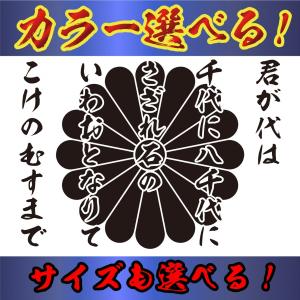 カラー選べる！

君が代は

千代に八千代に

さざれ石の

いわおとなりて

こけのむすまで

サイズも選べる！